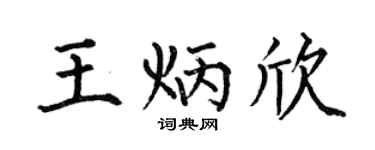 王炳欣

词典网